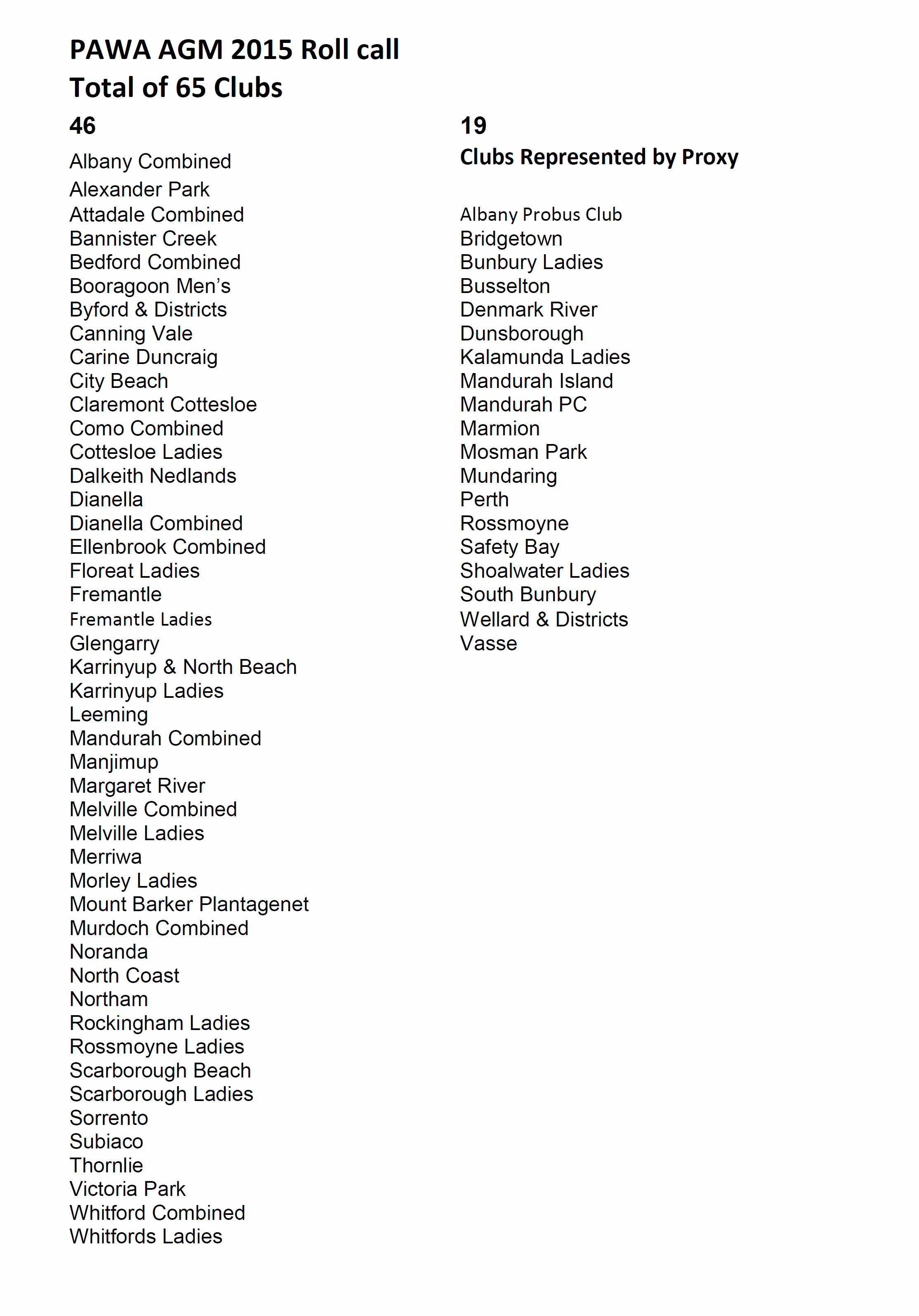 PAWA AGM 2015 Roll call
Total of 65 Clubs

46

Albany Combined
Alexander Park
Attadale Combined
Bannister Creek
Bedford Combined
Booragoon Men's
Byford & Districts
Canning Vale
Carine Duncraig
City Beach
Claremont Cottesloe
Como Combined
Cottesloe Ladies
Dalkeith Nedlands
Dianella
Dianella Combined
Ellenbrook Combined
Floreat Ladies
Fremantle
Fremantle Ladies
Glengarry
Karrinyup & North Beach
Karrinyup Ladies
Leeming
Mandurah Combined
Manjimup
Margaret River
Melville Combined
Melville Ladies
Merriwa
Morley Ladies
Mount Barker Plantagenet
Murdoch Combined
Noranda
North Coast
Northam
Rockingham Ladies
Rossmoyne Ladies
Scarborough Beach
Scarborough Ladies
Sorrento
Subiaco
Thornlie
Victoria Park
Whitford Combined
Whitfords Ladies

19
Clubs Represented by Proxy

Albany Probus Club
Bridgetown
Bunbury Ladies
Busselton
Denmark River
Dunsborough
Kalamunda Ladies
Mandurah Island
Mandurah PC
Marmion
Mosman Park
Mundaring
Perth
Rossmoyne
Safety Bay
Shoalwater Ladies
South Bunbury
Wellard & Districts
Vasse